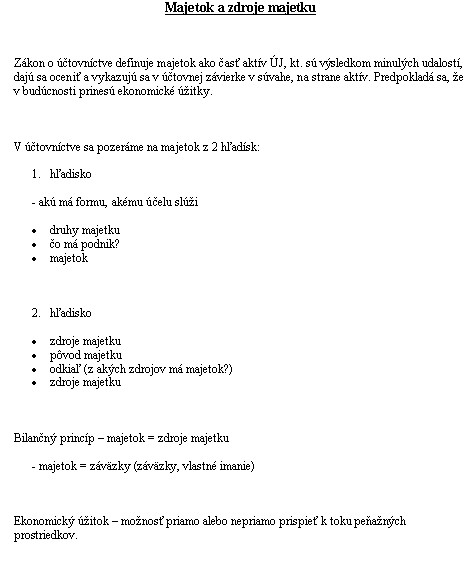 Majetok a zdroje majetku

Zákon o účtovníctve definuje majetok ako časť aktív ÚJ, kt. sú výsledkom minulých udalostí, dajú sa oceniť a vykazujú sa v účtovnej závierke v súvahe, na strane aktív. Predpokladá sa, že v budúcnosti prinesú ekonomické úžitky.

V účtovníctve sa pozeráme na majetok z 2 hľadísk:

1. hľadisko

- akú má formu, akému účelu slúži

• druhy majetku
• čo má podnik?
• majetok

2. hľadisko

• zdroje majetku
• pôvod majetku
• odkiaľ (z akých zdrojov má majetok?)
• zdroje majetku

Bilančný princíp – majetok = zdroje majetku

- majetok = záväzky (záväzky, vlastné imanie)

Ekonomický úžitok – možnosť priamo alebo nepriamo prispieť k toku peňažných prostriedkov.